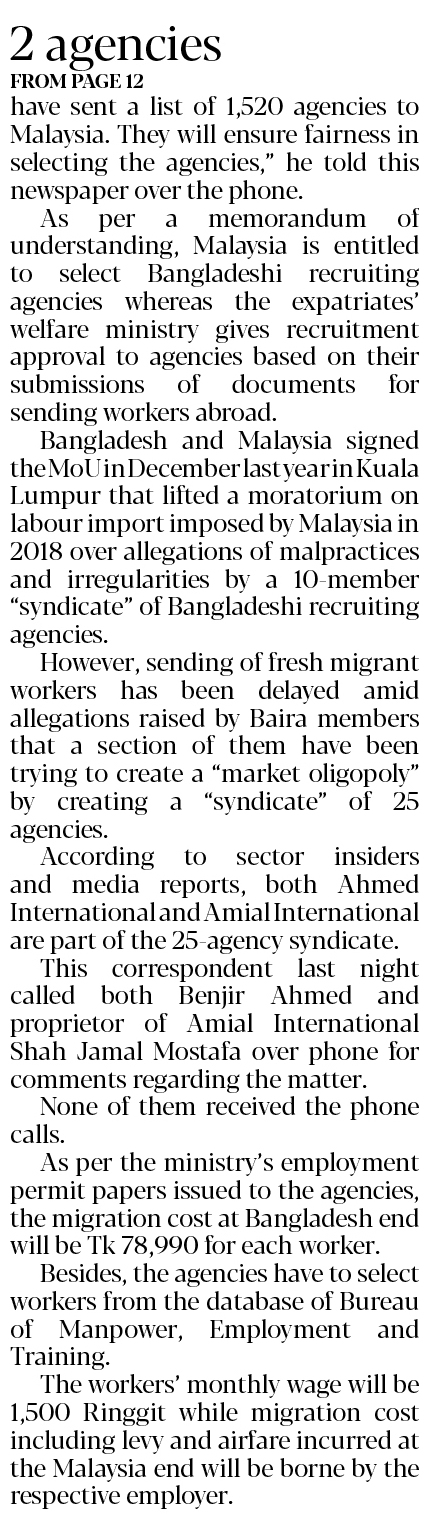 2 agencies
FROM PAGE 12
have sent a list of 1,520 agencies to Malaysia. They will ensure fairness in selecting the agencies," he told this newspaper over the phone.

As per a memorandum of understanding, Malaysia is entitled to select Bangladeshi recruiting agencies whereas the expatriates' welfare ministry gives recruitment approval to agencies based on their submissions of documents for sending workers abroad.

Bangladesh and Malaysia signed the MoU in December last year in Kuala Lumpur that lifted a moratorium on labour import imposed by Malaysia in 2018 over allegations of malpractices and irregularities by a 10-member "syndicate" of Bangladeshi recruiting agencies.

However, sending of fresh migrant workers has been delayed amid allegations raised by Baira members that a section of them have been trying to create a "market oligopoly" by creating a "syndicate" of 25 agencies.

According to sector insiders and media reports, both Ahmed International and Amial International are part of the 25-agency syndicate.

This correspondent last night called both Benjir Ahmed and proprietor of Amial International Shah Jamal Mostafa over phone for comments regarding the matter.

None of them received the phone calls.

As per the ministry's employment permit papers issued to the agencies, the migration cost at Bangladesh end will be Tk 78,990 for each worker.

Besides, the agencies have to select workers from the database of Bureau of Manpower, Employment and Training.

The workers' monthly wage will be 1,500 Ringgit while migration cost including levy and airfare incurred at the Malaysia end will be borne by the respective employer.